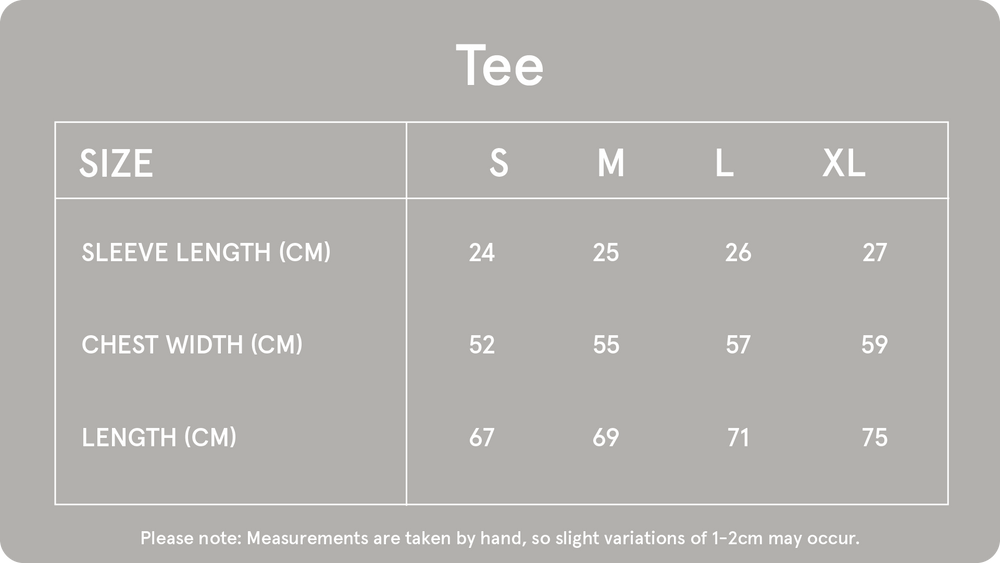 Tee

| SIZE | S | M | L | XL |
|---|---|---|---|---|
| SLEEVE LENGTH (CM) | 24 | 25 | 26 | 27 |
| CHEST WIDTH (CM) | 52 | 55 | 57 | 59 |
| LENGTH (CM) | 67 | 69 | 71 | 75 |

Please note: Measurements are taken by hand, so slight variations of 1-2cm may occur.